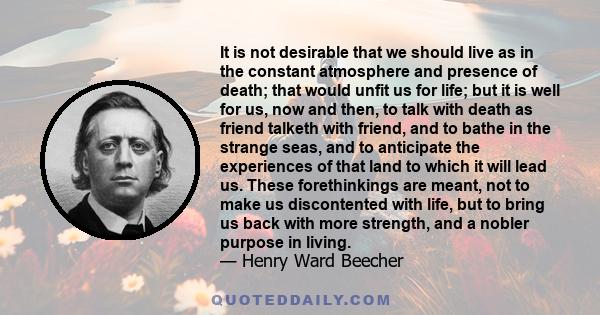 It is not desirable that we should live as in the constant atmosphere and presence of death; that would unfit us for life; but it is well for us, now and then, to talk with death as friend talketh with friend, and to bathe in the strange seas, and to anticipate the experiences of that land to which it will lead us. These forethinkings are meant, not to make us discontented with life, but to bring us back with more strength, and a nobler purpose in living.
— Henry Ward Beecher

QUOTEDDAILY.COM